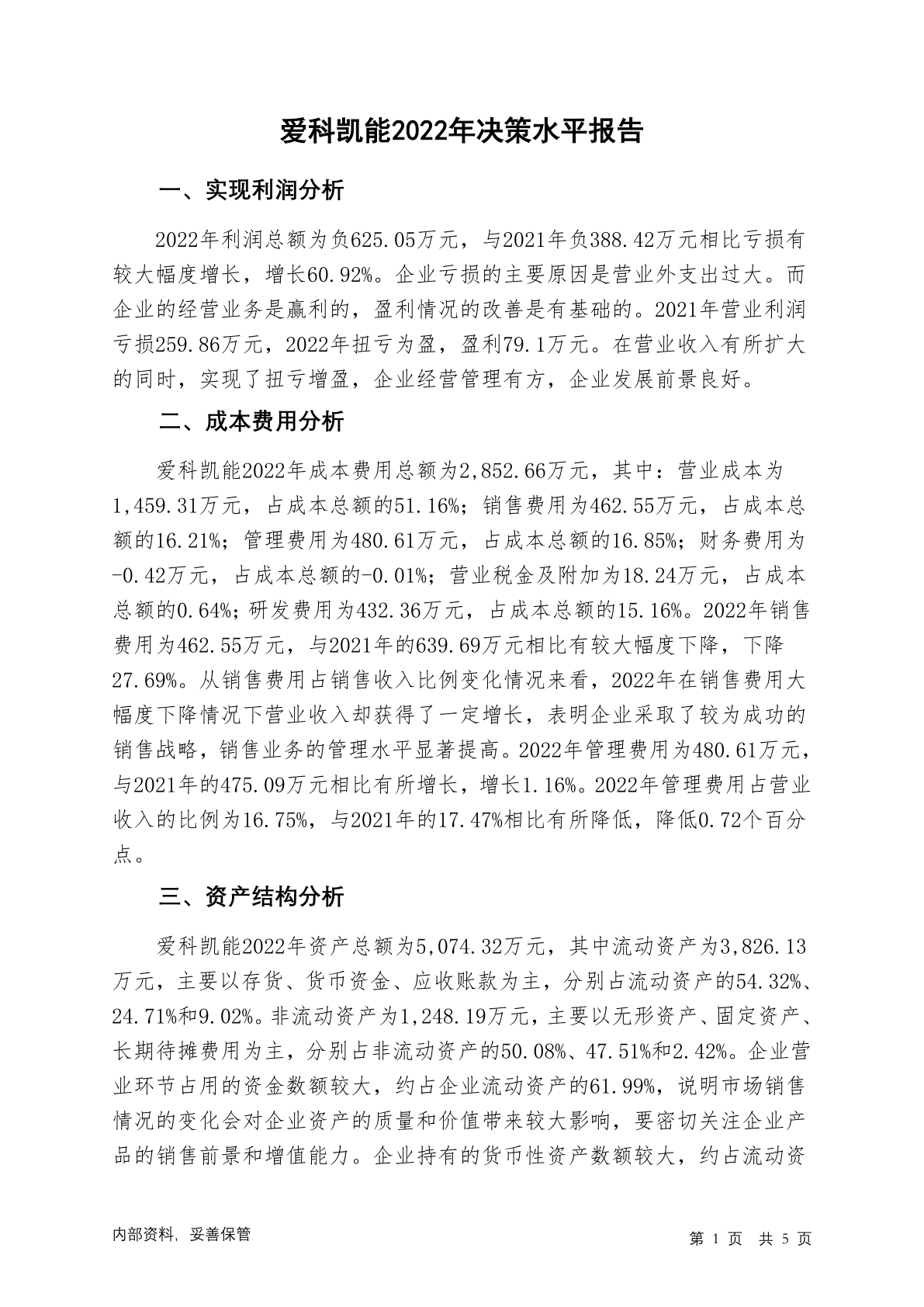 爱科凯能2022年决策水平报告

一、实现利润分析

2022年利润总额为负625.05万元，与2021年负388.42万元相比亏损有较大幅度增长，增长60.92%。企业亏损的主要原因是营业外支出过大。而企业的经营业务是赢利的，盈利情况的改善是有基础的。2021年营业利润亏损259.86万元，2022年扭亏为盈，盈利79.1万元。在营业收入有所扩大的同时，实现了扭亏增盈，企业经营管理有方，企业发展前景良好。

二、成本费用分析

爱科凯能2022年成本费用总额为2,852.66万元，其中：营业成本为1,459.31万元，占成本总额的51.16%；销售费用为462.55万元，占成本总额的16.21%；管理费用为480.61万元，占成本总额的16.85%；财务费用为-0.42万元，占成本总额的-0.01%；营业税金及附加为18.24万元，占成本总额的0.64%；研发费用为432.36万元，占成本总额的15.16%。2022年销售费用为462.55万元，与2021年的639.69万元相比有较大幅度下降，下降27.69%。从销售费用占销售收入比例变化情况来看，2022年在销售费用大幅度下降情况下营业收入却获得了一定增长，表明企业采取了较为成功的销售战略，销售业务的管理水平显著提高。2022年管理费用为480.61万元，与2021年的475.09万元相比有所增长，增长1.16%。2022年管理费用占营业收入的比例为16.75%，与2021年的17.47%相比有所降低，降低0.72个百分点。

三、资产结构分析

爱科凯能2022年资产总额为5,074.32万元，其中流动资产为3,826.13万元，主要以存货、货币资金、应收账款为主，分别占流动资产的54.32%、24.71%和9.02%。非流动资产为1,248.19万元，主要以无形资产、固定资产、长期待摊费用为主，分别占非流动资产的50.08%、47.51%和2.42%。企业营业环节占用的资金数额较大，约占企业流动资产的61.99%，说明市场销售情况的变化会对企业资产的质量和价值带来较大影响，要密切关注企业产品的销售前景和增值能力。企业持有的货币性资产数额较大，约占流动资

内部资料，妥善保管

第 1 页 共 5 页